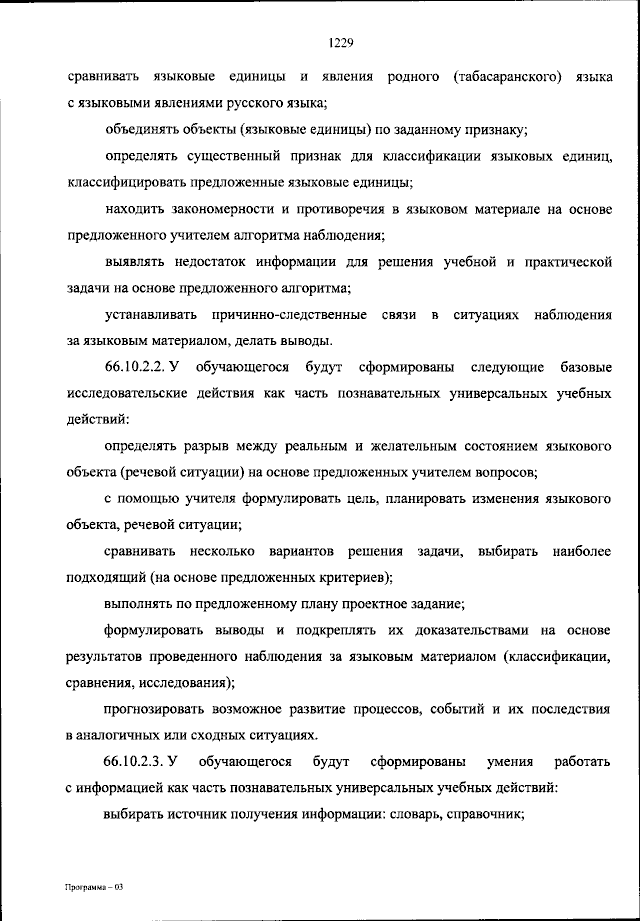 1229

сравнивать языковые единицы и явления родного (табасаранского) языка с языковыми явлениями русского языка;

объединять объекты (языковые единицы) по заданному признаку;

определять существенный признак для классификации языковых единиц, классифицировать предложенные языковые единицы;

находить закономерности и противоречия в языковом материале на основе предложенного учителем алгоритма наблюдения;

выявлять недостаток информации для решения учебной и практической задачи на основе предложенного алгоритма;

устанавливать причинно-следственные связи в ситуациях наблюдения за языковым материалом, делать выводы.

66.10.2.2. У обучающегося будут сформированы следующие базовые исследовательские действия как часть познавательных универсальных учебных действий:

определять разрыв между реальным и желательным состоянием языкового объекта (речевой ситуации) на основе предложенных учителем вопросов;

с помощью учителя формулировать цель, планировать изменения языкового объекта, речевой ситуации;

сравнивать несколько вариантов решения задачи, выбирать наиболее подходящий (на основе предложенных критериев);

выполнять по предложенному плану проектное задание;

формулировать выводы и подкреплять их доказательствами на основе результатов проведенного наблюдения за языковым материалом (классификации, сравнения, исследования);

прогнозировать возможное развитие процессов, событий и их последствия в аналогичных или сходных ситуациях.

66.10.2.3. У обучающегося будут сформированы умения работать с информацией как часть познавательных универсальных учебных действий:

выбирать источник получения информации: словарь, справочник;

Программа – 03